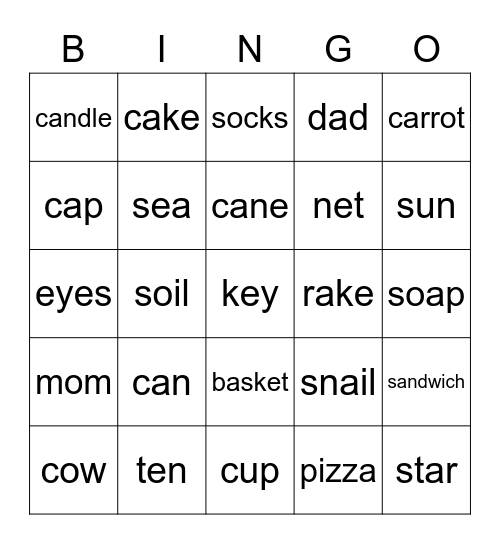 | B | I | N | G | O |
|---|---|---|---|---|
| candle | cake | socks | dad | carrot |
| cap | sea | cane | net | sun |
| eyes | soil | key | rake | soap |
| mom | can | basket | snail | sandwich |
| cow | ten | cup | pizza | star |